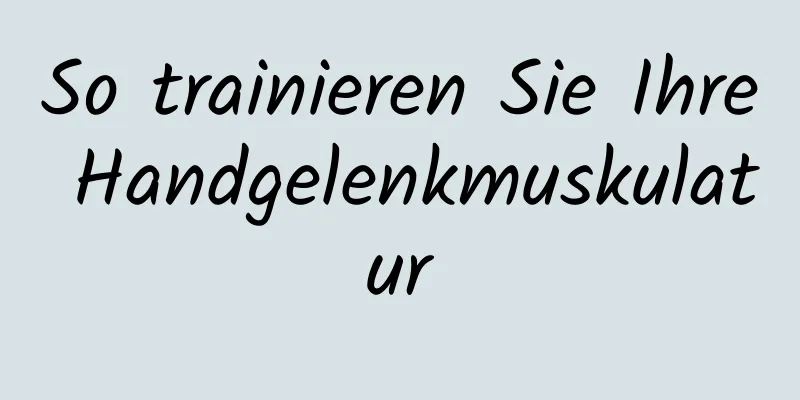 So trainieren Sie Ihre Handgelenkmuskulatur